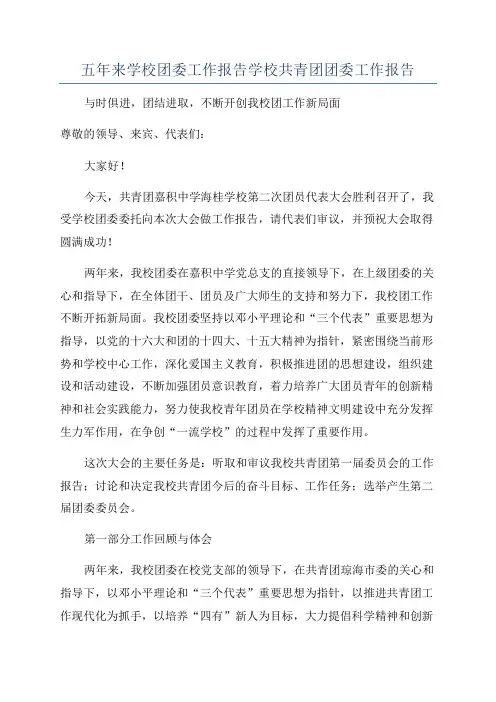 五年来学校团委工作报告学校共青团团委工作报告

与时俱进，团结进取，不断开创我校团工作新局面

尊敬的领导、来宾、代表们：

大家好！

今天，共青团嘉积中学海桂学校第二次团员代表大会胜利召开了，我受学校团委委托向本次大会做工作报告，请代表们审议，并预祝大会取得圆满成功！

两年来，我校团委在嘉积中学党总支的直接领导下，在上级团委的关心和指导下，在全体团干、团员及广大师生的支持和努力下，我校团工作不断开拓新局面。我校团委坚持以邓小平理论和“三个代表”重要思想为指导，以党的十六大和团的十四大、十五大精神为指针，紧密围绕当前形势和学校中心工作，深化爱国主义教育，积极推进团的思想建设，组织建设和活动建设，不断加强团员意识教育，着力培养广大团员青年的创新精神和社会实践能力，努力使我校青年团员在学校精神文明建设中充分发挥生力军作用，在争创“一流学校”的过程中发挥了重要作用。

这次大会的主要任务是：听取和审议我校共青团第一届委员会的工作报告；讨论和决定我校共青团今后的奋斗目标、工作任务；选举产生第二届团委委员会。

第一部分工作回顾与体会

两年来，我校团委在校党支部的领导下，在共青团琼海市委的关心和指导下，以邓小平理论和“三个代表”重要思想为指针，以推进共青团工作现代化为抓手，以培养“四有”新人为目标，大力提倡科学精神和创新